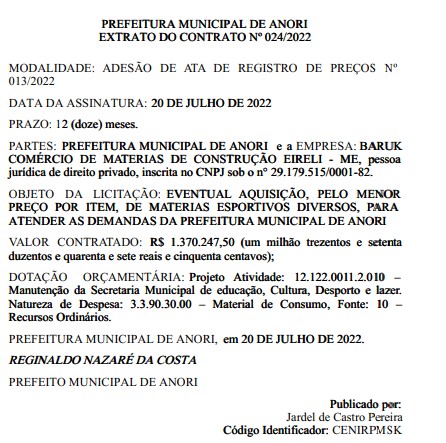 PREFEITURA MUNICIPAL DE ANORI
EXTRATO DO CONTRATO Nº 024/2022

MODALIDADE: ADESÃO DE ATA DE REGISTRO DE PREÇOS Nº 013/2022

DATA DA ASSINATURA: 20 DE JULHO DE 2022

PRAZO: 12 (doze) meses.

PARTES: PREFEITURA MUNICIPAL DE ANORI e a EMPRESA: BARUK COMÉRCIO DE MATERIAS DE CONSTRUÇÃO EIRELI - ME, pessoa jurídica de direito privado, inscrita no CNPJ sob o nº 29.179.515/0001-82.

OBJETO DA LICITAÇÃO: EVENTUAL AQUISIÇÃO, PELO MENOR PREÇO POR ITEM, DE MATERIAS ESPORTIVOS DIVERSOS, PARA ATENDER AS DEMANDAS DA PREFEITURA MUNICIPAL DE ANORI

VALOR CONTRATADO: R$ 1.370.247,50 (um milhão trezentos e setenta duzentos e quarenta e sete reais e cinquenta centavos);

DOTAÇÃO ORÇAMENTÁRIA: Projeto Atividade: 12.122.0011.2.010 – Manutenção da Secretaria Municipal de educação, Cultura, Desporto e lazer. Natureza de Despesa: 3.3.90.30.00 – Material de Consumo, Fonte: 10 – Recursos Ordinários.

PREFEITURA MUNICIPAL DE ANORI, em 20 DE JULHO DE 2022.

REGINALDO NAZARÉ DA COSTA

PREFEITO MUNICIPAL DE ANORI

Publicado por:
Jardel de Castro Pereira
Código Identificador: CENIRPMSK